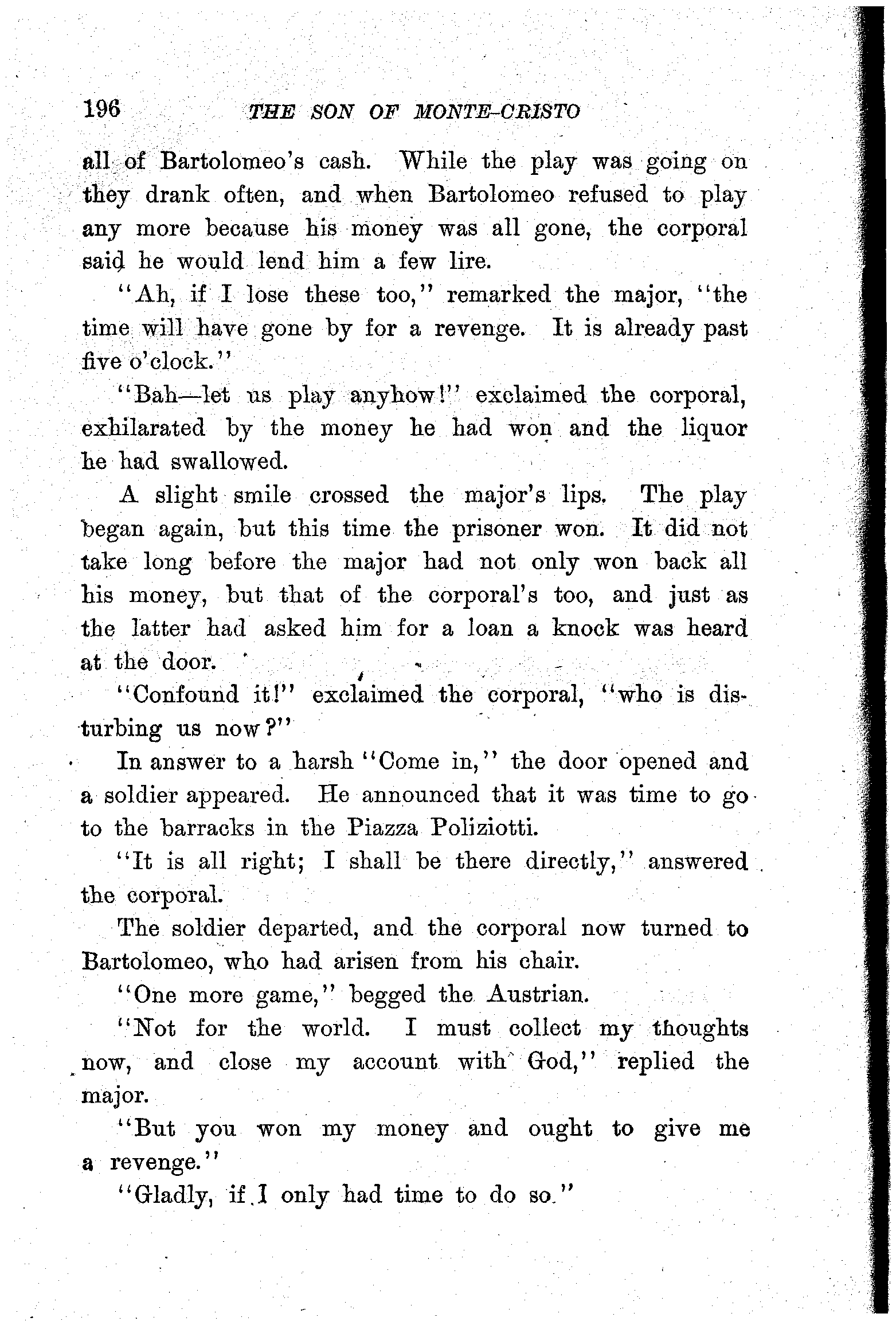 196 THE SON OF MONTE-CRISTO

all of Bartolomeo's cash. While the play was going on they drank often, and when Bartolomeo refused to play any more because his money was all gone, the corporal said he would lend him a few lire.

"Ah, if I lose these too," remarked the major, "the time will have gone by for a revenge. It is already past five o'clock."

"Bah—let us play anyhow!" exclaimed the corporal, exhilarated by the money he had won and the liquor he had swallowed.

A slight smile crossed the major's lips. The play began again, but this time the prisoner won. It did not take long before the major had not only won back all his money, but that of the corporal's too, and just as the latter had asked him for a loan a knock was heard at the door.

"Confound it!" exclaimed the corporal, "who is disturbing us now?"

In answer to a harsh "Come in," the door opened and a soldier appeared. He announced that it was time to go to the barracks in the Piazza Poliziotti.

"It is all right; I shall be there directly," answered the corporal.

The soldier departed, and the corporal now turned to Bartolomeo, who had arisen from his chair.

"One more game," begged the Austrian.

"Not for the world. I must collect my thoughts now, and close my account with God," replied the major.

"But you won my money and ought to give me a revenge."

"Gladly, if I only had time to do so."